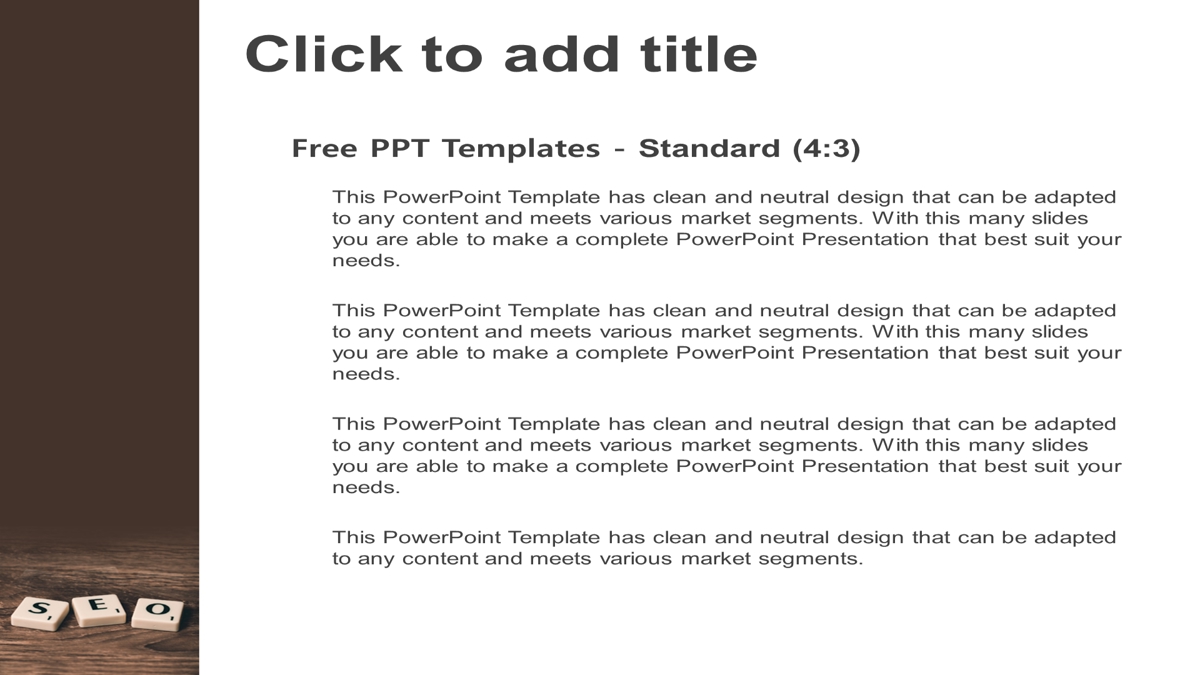 Click to add title

Free PPT Templates - Standard (4:3)

This PowerPoint Template has clean and neutral design that can be adapted to any content and meets various market segments. With this many slides you are able to make a complete PowerPoint Presentation that best suit your needs.

This PowerPoint Template has clean and neutral design that can be adapted to any content and meets various market segments. With this many slides you are able to make a complete PowerPoint Presentation that best suit your needs.

This PowerPoint Template has clean and neutral design that can be adapted to any content and meets various market segments. With this many slides you are able to make a complete PowerPoint Presentation that best suit your needs.

This PowerPoint Template has clean and neutral design that can be adapted to any content and meets various market segments.

S E O